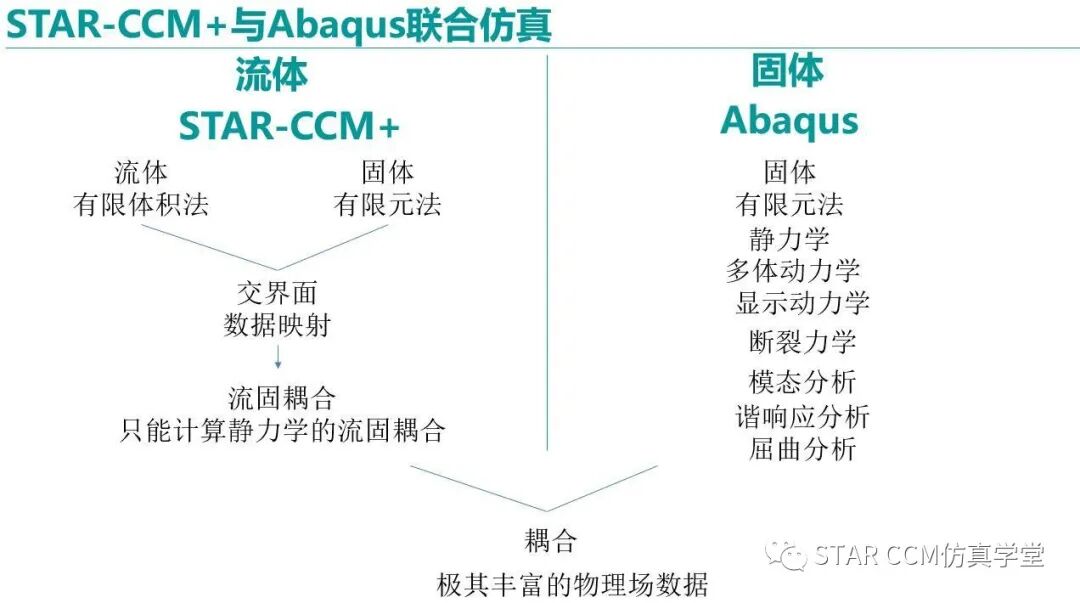 STAR-CCM+与Abaqus联合仿真

流体
STAR-CCM+

流体
有限体积法

固体
有限元法

交界面
数据映射

流固耦合
只能计算静力学的流固耦合

固体
Abaqus

固体
有限元法
静力学
多体动力学
显示动力学
断裂力学
模态分析
谐响应分析
屈曲分析

耦合
极其丰富的物理场数据

STAR CCM仿真学堂